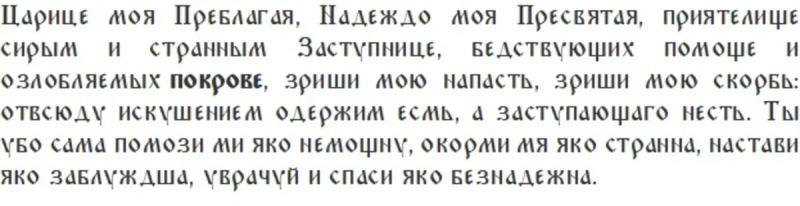 Царице моя Преблагая, Надеждо моя Пресвятая, приятелище сирым и странным Заступнице, бедствующих помоще и озлобляемых покрове, зриши мою напасть, зриши мою скорбь: отвсюду искушением одержим есмь, а заступающаго несть. Ты убо сама помози ми яко немощну, окорми мя яко странна, настави яко заблуждша, уврачуй и спаси яко безнадежна.